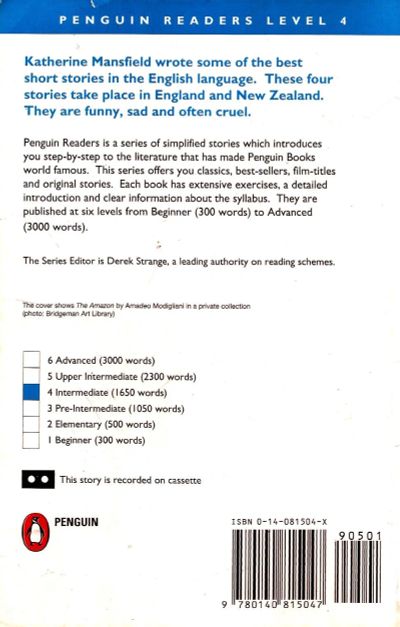 PENGUIN READERS LEVEL 4

Katherine Mansfield wrote some of the best short stories in the English language. These four stories take place in England and New Zealand. They are funny, sad and often cruel.

Penguin Readers is a series of simplified stories which introduces you step-by-step to the literature that has made Penguin Books world famous. This series offers you classics, best-sellers, film-titles and original stories. Each book has extensive exercises, a detailed introduction and clear information about the syllabus. They are published at six levels from Beginner (300 words) to Advanced (3000 words).

The Series Editor is Derek Strange, a leading authority on reading schemes.

The cover shows The Amazon by Amadeo Modigliani in a private collection (photo: Bridgeman Art Library)

6 Advanced (3000 words)
5 Upper Intermediate (2300 words)
4 Intermediate (1650 words)
3 Pre-Intermediate (1050 words)
2 Elementary (500 words)
1 Beginner (300 words)

This story is recorded on cassette

PENGUIN

ISBN 0-14-081504-X

90501

9 780140 815047